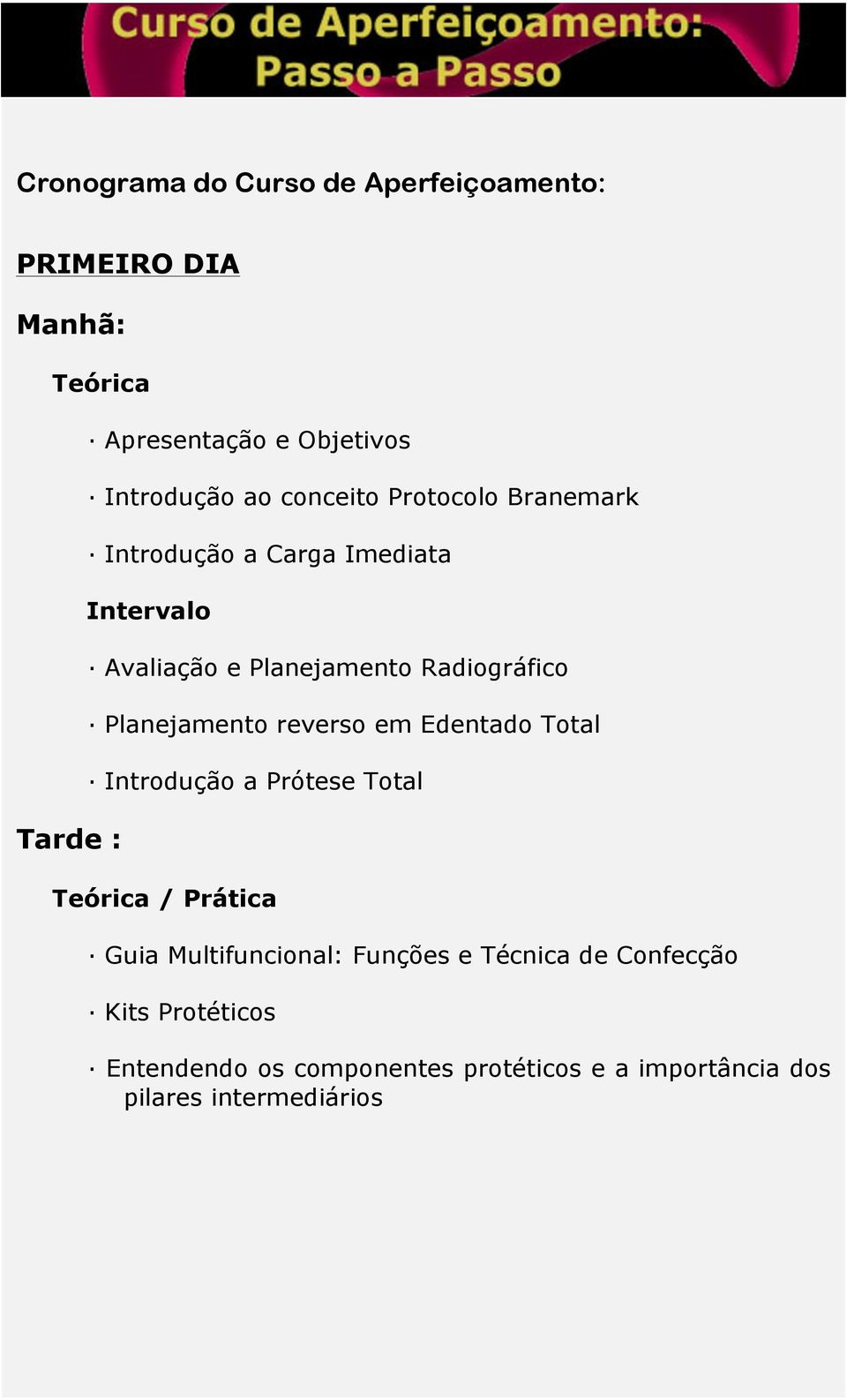 Curso de Aperfeiçoamento:
Passo a Passo

Cronograma do Curso de Aperfeiçoamento:

PRIMEIRO DIA

Manhã:

Teórica

· Apresentação e Objetivos

· Introdução ao conceito Protocolo Branemark

· Introdução a Carga Imediata

Intervalo

· Avaliação e Planejamento Radiográfico

· Planejamento reverso em Edentado Total

· Introdução a Prótese Total

Tarde :

Teórica / Prática

· Guia Multifuncional: Funções e Técnica de Confecção

· Kits Protéticos

· Entendendo os componentes protéticos e a importância dos pilares intermediários